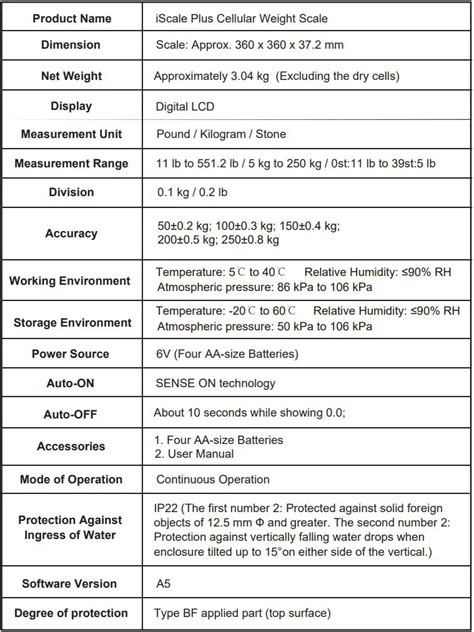 | Product Name | iScale Plus Cellular Weight Scale |
|---|---|
| Dimension | Scale: Approx. 360 x 360 x 37.2 mm |
| Net Weight | Approximately 3.04 kg (Excluding the dry cells) |
| Display | Digital LCD |
| Measurement Unit | Pound / Kilogram / Stone |
| Measurement Range | 11 lb to 551.2 lb / 5 kg to 250 kg / 0st:11 lb to 39st:5 lb |
| Division | 0.1 kg / 0.2 lb |
| Accuracy | 50±0.2 kg; 100±0.3 kg; 150±0.4 kg; 200±0.5 kg; 250±0.8 kg |
| Working Environment | Temperature: 5℃ to 40℃ Relative Humidity: ≤90% RH Atmospheric pressure: 86 kPa to 106 kPa |
| Storage Environment | Temperature: -20℃ to 60℃ Relative Humidity: ≤90% RH Atmospheric pressure: 50 kPa to 106 kPa |
| Power Source | 6V (Four AA-size Batteries) |
| Auto-ON | SENSE ON technology |
| Auto-OFF | About 10 seconds while showing 0.0; |
| Accessories | 1. Four AA-size Batteries 2. User Manual |
| Mode of Operation | Continuous Operation |
| Protection Against Ingress of Water | IP22 (The first number 2: Protected against solid foreign objects of 12.5 mm Φ and greater. The second number 2: Protection against vertically falling water drops when enclosure tilted up to 15°on either side of the vertical.) |
| Software Version | A5 |
| Degree of protection | Type BF applied part (top surface) |